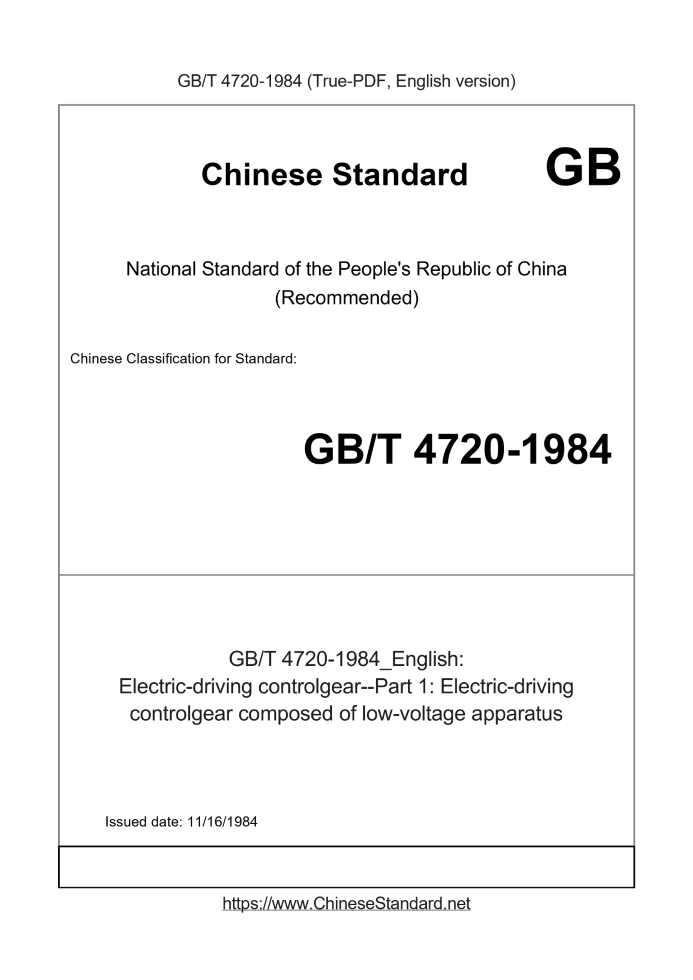 GB/T 4720-1984 (True-PDF, English version)

Chinese Standard GB

National Standard of the People's Republic of China (Recommended)

Chinese Classification for Standard:

GB/T 4720-1984

GB/T 4720-1984_English: Electric-driving controlgear--Part 1: Electric-driving controlgear composed of low-voltage apparatus

Issued date: 11/16/1984

https://www.ChineseStandard.net